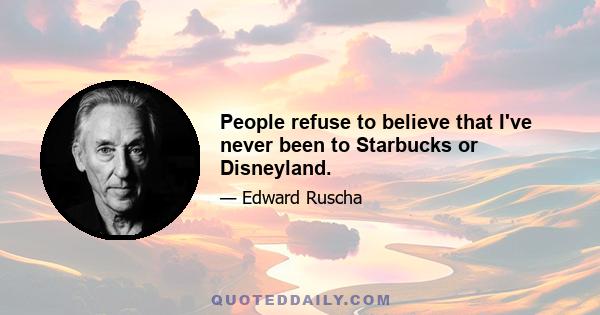 People refuse to believe that I've never been to Starbucks or Disneyland.

— Edward Ruscha

QUOTEDDAILY.COM